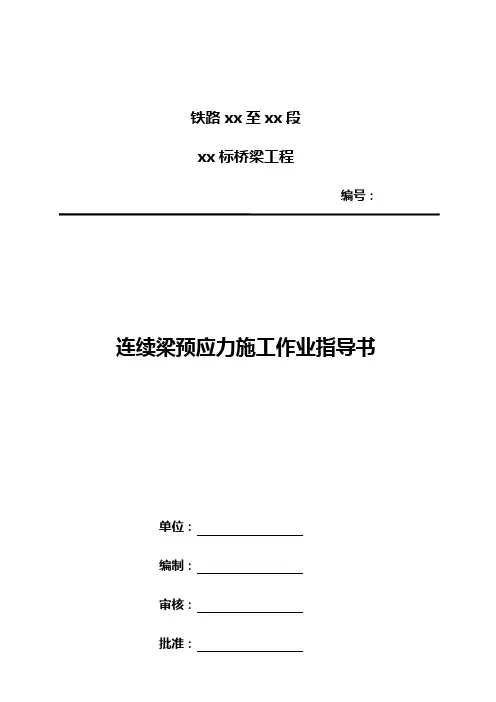 铁路 xx 至 xx 段

xx 标桥梁工程

编号：

连续梁预应力施工作业指导书

单位：

编制：

审核：

批准：